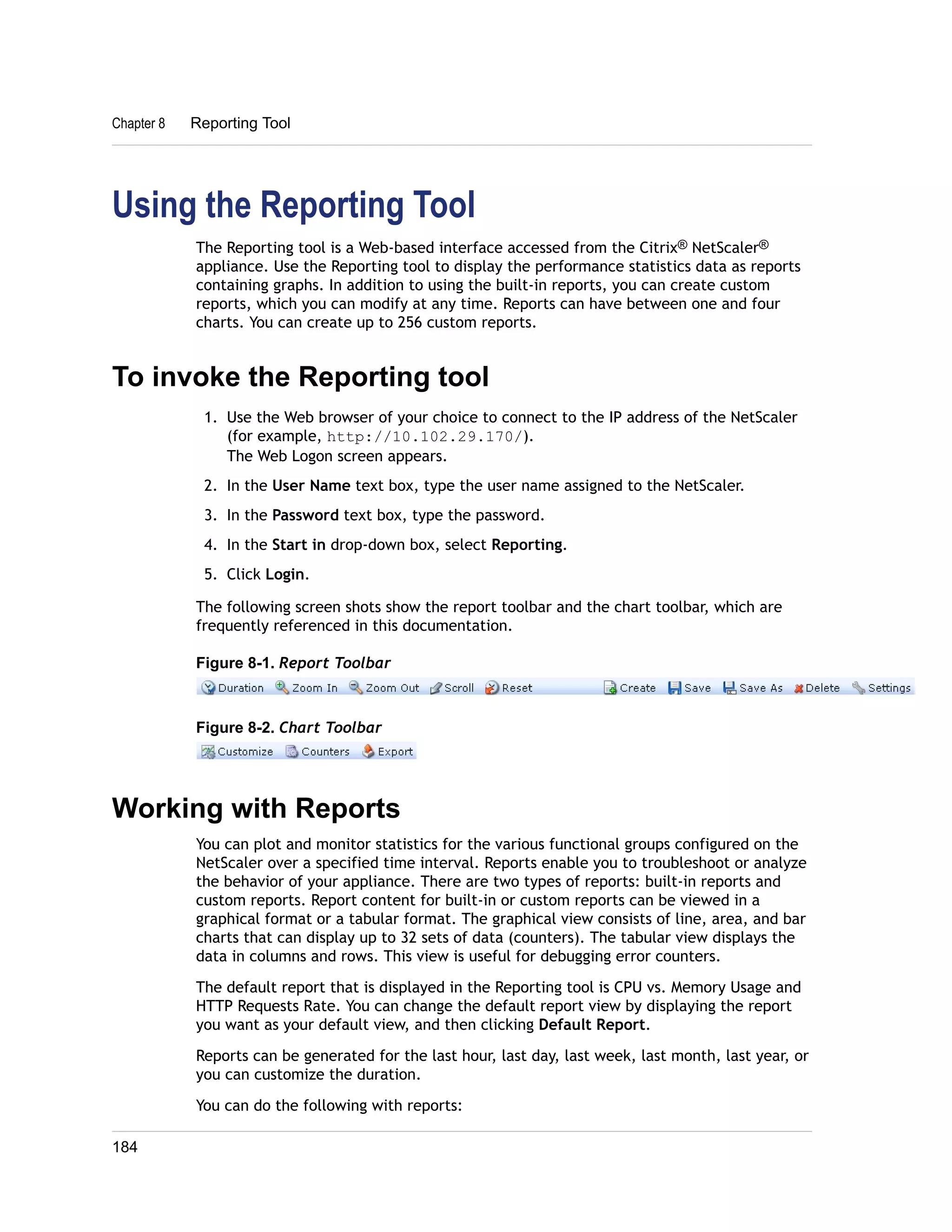 Chapter 8 Reporting Tool

Using the Reporting Tool

The Reporting tool is a Web-based interface accessed from the Citrix® NetScaler® appliance. Use the Reporting tool to display the performance statistics data as reports containing graphs. In addition to using the built-in reports, you can create custom reports, which you can modify at any time. Reports can have between one and four charts. You can create up to 256 custom reports.

To invoke the Reporting tool

1. Use the Web browser of your choice to connect to the IP address of the NetScaler (for example, http://10.102.29.170/). The Web Logon screen appears.
2. In the User Name text box, type the user name assigned to the NetScaler.
3. In the Password text box, type the password.
4. In the Start in drop-down box, select Reporting.
5. Click Login.

The following screen shots show the report toolbar and the chart toolbar, which are frequently referenced in this documentation.

Figure 8-1. Report Toolbar

Duration Zoom In Zoom Out Scroll Reset Create Save Save As Delete Settings

Figure 8-2. Chart Toolbar

Customize Counters Export

Working with Reports

You can plot and monitor statistics for the various functional groups configured on the NetScaler over a specified time interval. Reports enable you to troubleshoot or analyze the behavior of your appliance. There are two types of reports: built-in reports and custom reports. Report content for built-in or custom reports can be viewed in a graphical format or a tabular format. The graphical view consists of line, area, and bar charts that can display up to 32 sets of data (counters). The tabular view displays the data in columns and rows. This view is useful for debugging error counters.

The default report that is displayed in the Reporting tool is CPU vs. Memory Usage and HTTP Requests Rate. You can change the default report view by displaying the report you want as your default view, and then clicking Default Report.

Reports can be generated for the last hour, last day, last week, last month, last year, or you can customize the duration.

You can do the following with reports:

184